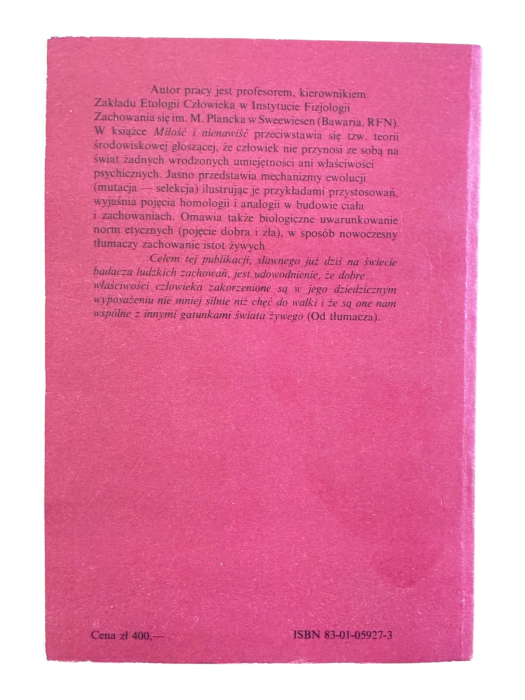 Autor pracy jest profesorem, kierownikiem Zakładu Etologii Człowieka w Instytucie Fizjologii Zachowania się im. M. Plancka w Sweewiesen (Bawaria, RFN). W książce Miłość i nienawiść przeciwstawia się tzw. teorii środowiskowej głoszącej, że człowiek nie przynosi ze sobą na świat żadnych wrodzonych umiejętności ani właściwości psychicznych. Jasno przedstawia mechanizmy ewolucji (mutacja — selekcja) ilustrując je przykładami przystosowań, wyjaśnia pojęcia homologii i analogii w budowie ciała i zachowaniach. Omawia także biologiczne uwarunkowanie norm etycznych (pojęcie dobra i zła), w sposób nowoczesny tłumaczy zachowanie istot żywych.

Celem tej publikacji, sławnego już dziś na świecie badacza ludzkich zachowań, jest udowodnienie, że dobre właściwości człowieka zakorzenione są w jego dziedzicznym wyposażeniu nie mniej silnie niż chęć do walki i że są one nam wspólne z innymi gatunkami świata żywego (Od tłumacza).

Cena zł 400,—

ISBN 83-01-05927-3